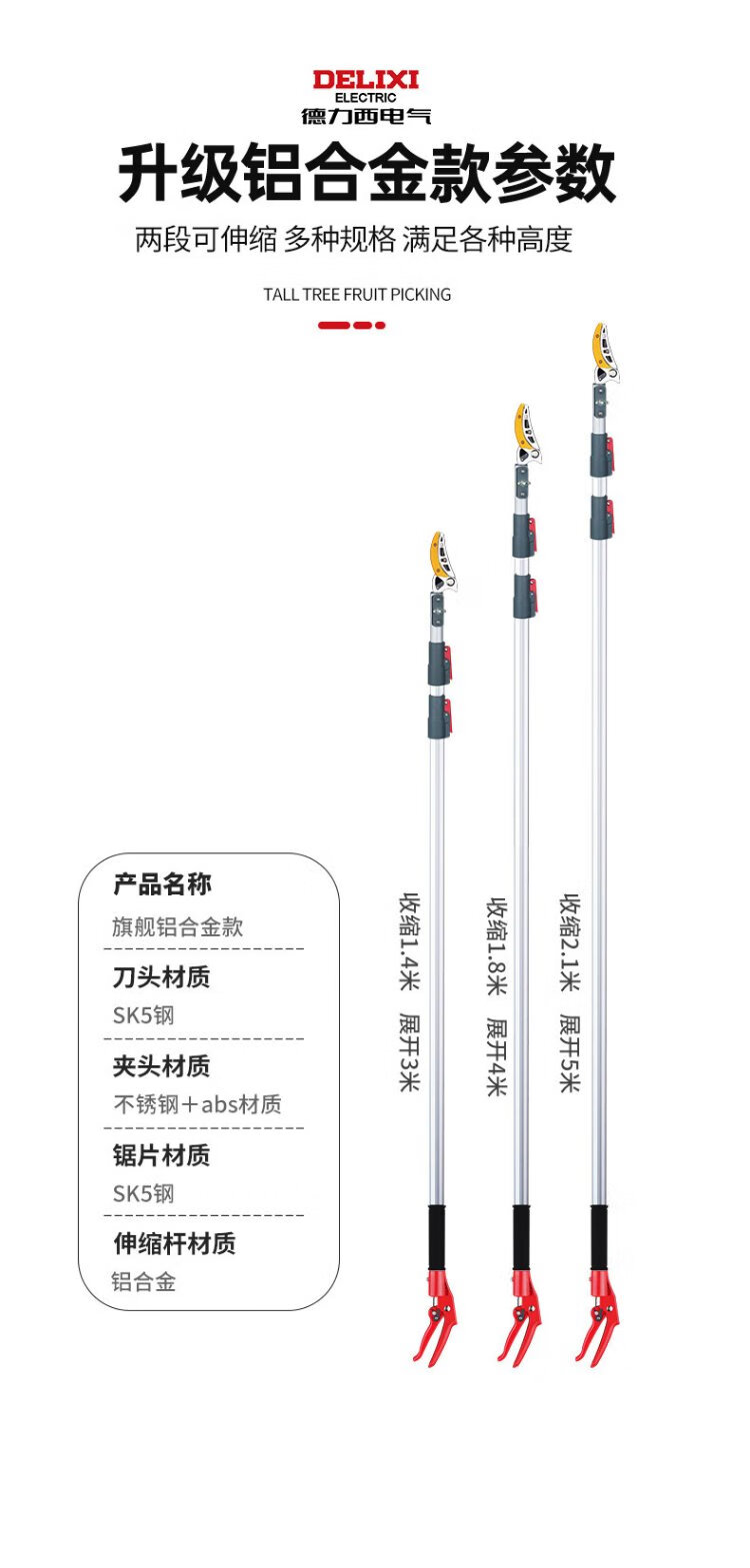 DELIXI
ELECTRIC
德力西电气

升级铝合金款参数

两段可伸缩 多种规格 满足各种高度

TALL TREE FRUIT PICKING

产品名称
旗舰铝合金款

刀头材质
SK5钢

夹头材质
不锈钢+abs材质

锯片材质
SK5钢

伸缩杆材质
铝合金

收缩1.4米 展开3米

收缩1.8米 展开4米

收缩2.1米 展开5米